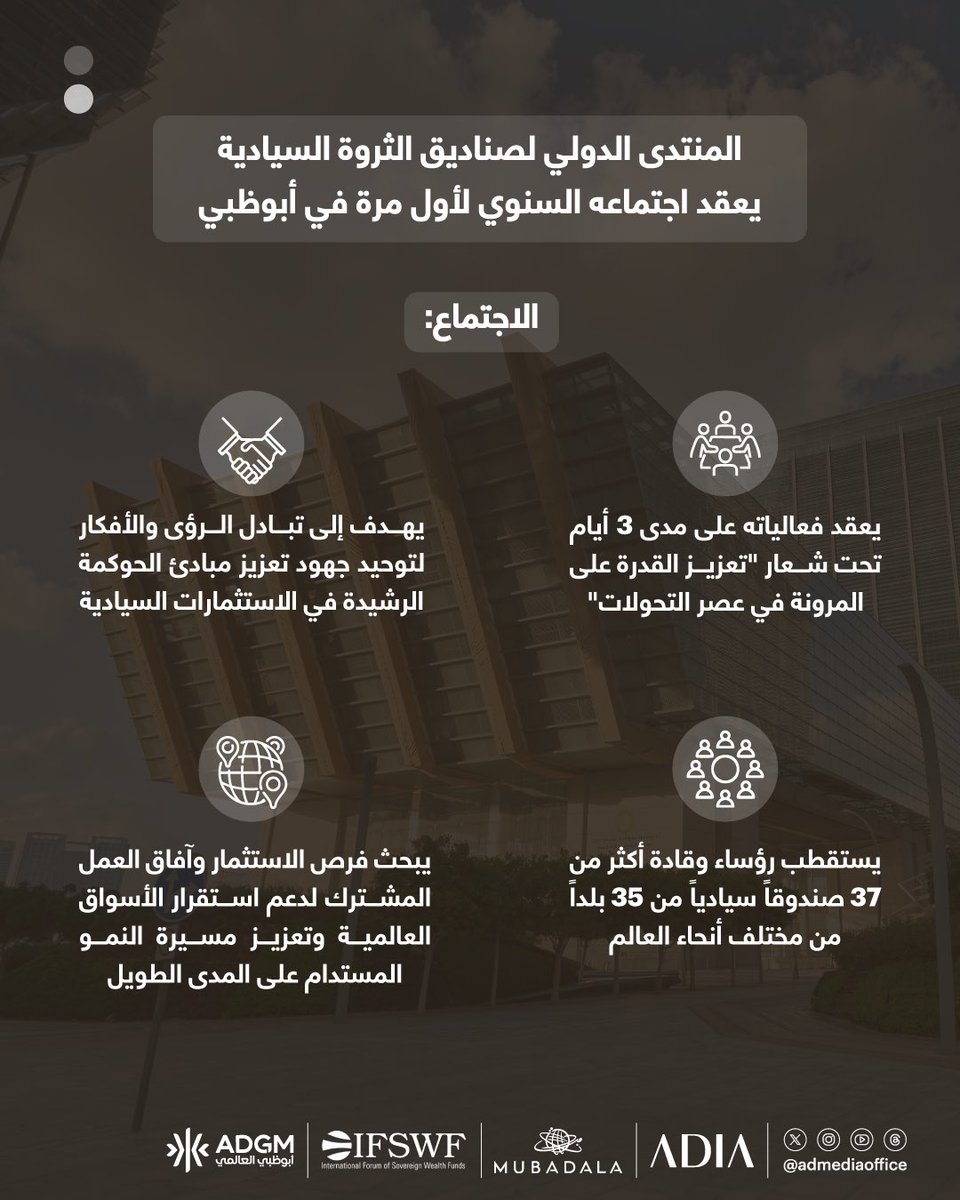 المنتدى الدولي لصناديق الثروة السيادية يعقد اجتماعه السنوي لأول مرة في أبوظبي

الاجتماع:

يعقد فعالياته على مدى 3 أيام تحت شعار "تعزيز القدرة على المرونة في عصر التحولات"

يهدف إلى تبادل الرؤى والأفكار لتوحيد جهود تعزيز مبادئ الحوكمة الرشيدة في الاستثمارات السيادية

يستقطب رؤساء وقادة أكثر من 37 صندوقاً سيادياً من 35 بلداً من مختلف أنحاء العالم

يبحث فرص الاستثمار وآفاق العمل المشترك لدعم استقرار الأسواق العالمية وتعزيز مسيرة النمو المستدام على المدى الطويل

ADGM أبوظبي العالمي

IFSWF International Forum of Sovereign Wealth Funds

MUBADALA

ADIA

@admediaoffice